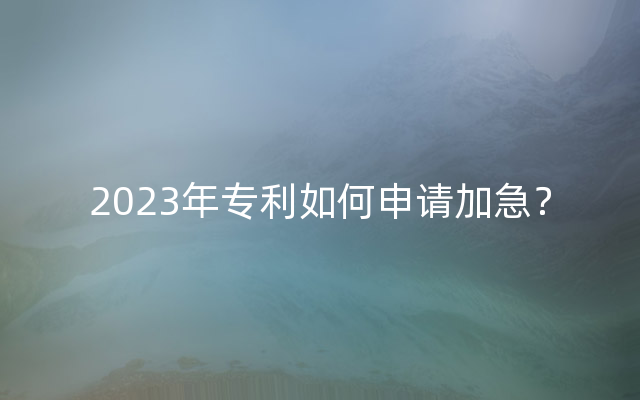 2023年专利如何申请加急？